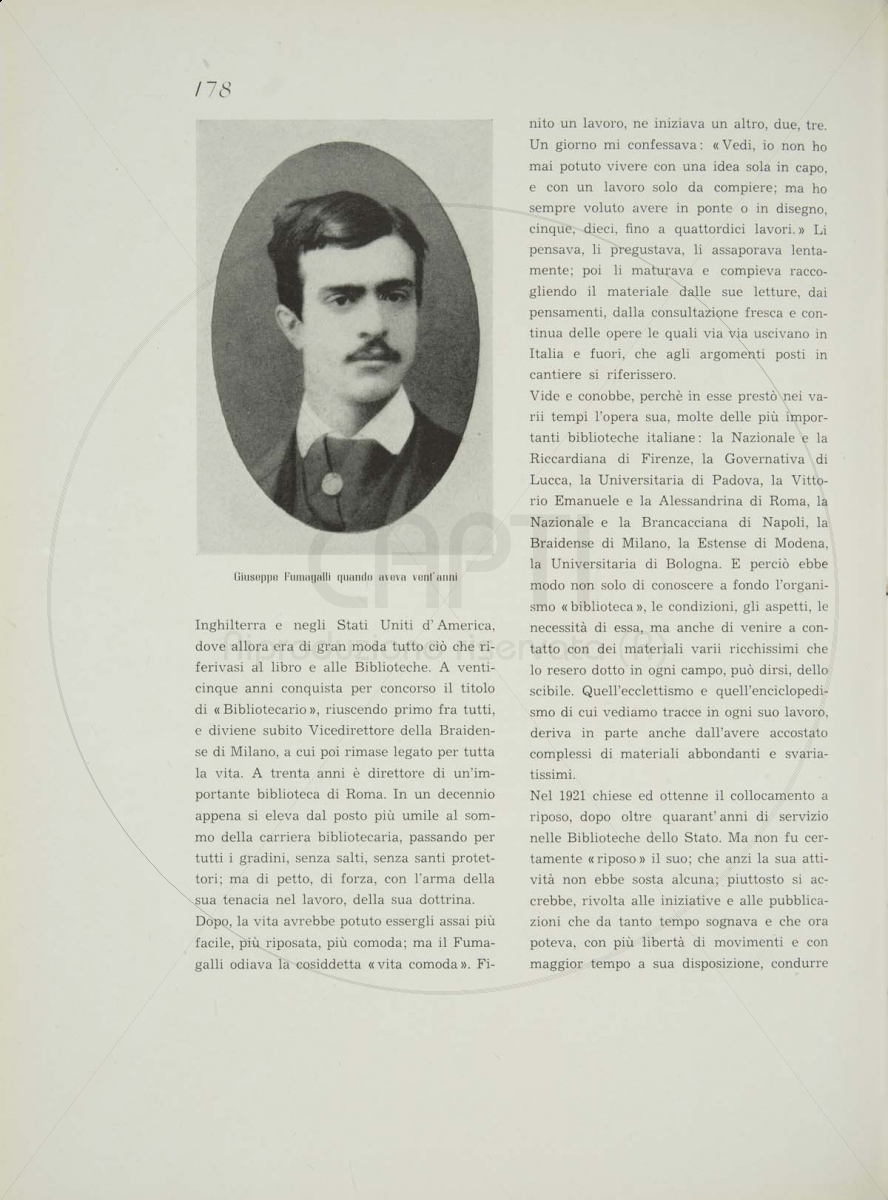 178

Giuseppe Fumagalli quando aveva vent'anni

Inghilterra e negli Stati Uniti d'America, dove allora era di gran moda tutto ciò che riferivasi al libro e alle Biblioteche. A venticinque anni conquista per concorso il titolo di «Bibliotecario», riuscendo primo fra tutti, e diviene subito Vicedirettore della Braidense di Milano, a cui poi rimase legato per tutta la vita. A trenta anni è direttore di un'importante biblioteca di Roma. In un decennio appena si eleva dal posto più umile al sommo della carriera bibliotecaria, passando per tutti i gradini, senza salti, senza santi protettori; ma di petto, di forza, con l'arma della sua tenacia nel lavoro, della sua dottrina.

Dopo, la vita avrebbe potuto essergli assai più facile, più riposata, più comoda; ma il Fumagalli odiava la cosiddetta «vita comoda». Finito un lavoro, ne iniziava un altro, due, tre. Un giorno mi confessava: «Vedi, io non ho mai potuto vivere con una idea sola in capo, e con un lavoro solo da compiere; ma ho sempre voluto avere in ponte o in disegno, cinque, dieci, fino a quattordici lavori.» Li pensava, li pregustava, li assaporava lentamente; poi li maturava e compieva raccogliendo il materiale dalle sue letture, dai pensamenti, dalla consultazione fresca e continua delle opere le quali via via uscivano in Italia e fuori, che agli argomenti posti in cantiere si riferissero.

Vide e conobbe, perchè in esse prestò nei varii tempi l'opera sua, molte delle più importanti biblioteche italiane: la Nazionale e la Riccardiana di Firenze, la Governativa di Lucca, la Universitaria di Padova, la Vittorio Emanuele e la Alessandrina di Roma, la Nazionale e la Brancacciana di Napoli, la Braidense di Milano, la Estense di Modena, la Universitaria di Bologna. E perciò ebbe modo non solo di conoscere a fondo l'organismo «biblioteca», le condizioni, gli aspetti, le necessità di essa, ma anche di venire a contatto con dei materiali varii ricchissimi che lo resero dotto in ogni campo, può dirsi, dello scibile. Quell'ecclettismo e quell'enciclopedismo di cui vediamo tracce in ogni suo lavoro, deriva in parte anche dall'avere accostato complessi di materiali abbondanti e svariatissimi.

Nel 1921 chiese ed ottenne il collocamento a riposo, dopo oltre quarant'anni di servizio nelle Biblioteche dello Stato. Ma non fu certamente «riposo» il suo; che anzi la sua attività non ebbe sosta alcuna; piuttosto si accrebbe, rivolta alle iniziative e alle pubblicazioni che da tanto tempo sognava e che ora poteva, con più libertà di movimenti e con maggior tempo a sua disposizione, condurre